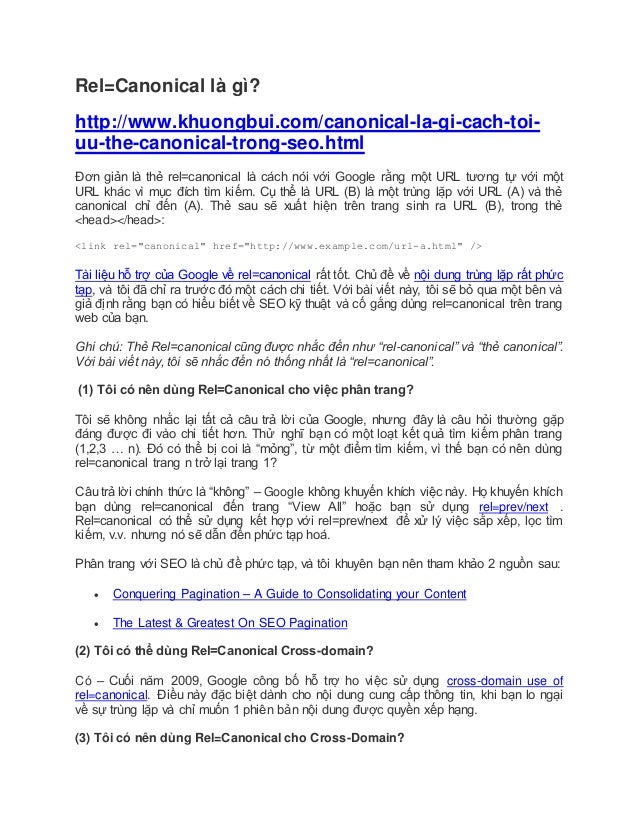 Rel=Canonical là gì?

http://www.khuongbui.com/canonical-la-gi-cach-toi-uu-the-canonical-trong-seo.html

Đơn giản là thẻ rel=canonical là cách nói với Google rằng một URL tương tự với một URL khác vì mục đích tìm kiếm. Cụ thể là URL (B) là một trùng lặp với URL (A) và thẻ canonical chỉ đến (A). Thẻ sau sẽ xuất hiện trên trang sinh ra URL (B), trong thẻ <head></head>:

<link rel="canonical" href="http://www.example.com/url-a.html" />

Tài liệu hỗ trợ của Google về rel=canonical rất tốt. Chủ đề về nội dung trùng lặp rất phức tạp, và tôi đã chỉ ra trước đó một cách chi tiết. Với bài viết này, tôi sẽ bỏ qua một bên và giả định rằng bạn có hiểu biết về SEO kỹ thuật và cố gắng dùng rel=canonical trên trang web của bạn.

Ghi chú: Thẻ Rel=canonical cũng được nhắc đến như "rel-canonical" và "thẻ canonical". Với bài viết này, tôi sẽ nhắc đến nó thống nhất là "rel=canonical".

(1) Tôi có nên dùng Rel=Canonical cho việc phân trang?

Tôi sẽ không nhắc lại tất cả câu trả lời của Google, nhưng đây là câu hỏi thường gặp đáng được đi vào chi tiết hơn. Thử nghĩ bạn có một loạt kết quả tìm kiếm phân trang (1,2,3 … n). Đó có thể bị coi là "mỏng", từ một điểm tìm kiếm, vì thế bạn có nên dùng rel=canonical trang n trở lại trang 1?

Câu trả lời chính thức là "không" – Google không khuyến khích việc này. Họ khuyến khích bạn dùng rel=canonical đến trang "View All" hoặc bạn sử dụng rel=prev/next . Rel=canonical có thể sử dụng kết hợp với rel=prev/next để xử lý việc sắp xếp, lọc tìm kiếm, v.v. nhưng nó sẽ dẫn đến phức tạp hoá.

Phân trang với SEO là chủ đề phức tạp, và tôi khuyên bạn nên tham khảo 2 nguồn sau:

• Conquering Pagination – A Guide to Consolidating your Content

• The Latest & Greatest On SEO Pagination

(2) Tôi có thể dùng Rel=Canonical Cross-domain?

Có – Cuối năm 2009, Google công bố hỗ trợ ho việc sử dụng cross-domain use of rel=canonical. Điều này đặc biệt dành cho nội dung cung cấp thông tin, khi bạn lo ngại về sự trùng lặp và chỉ muốn 1 phiên bản nội dung được quyền xếp hạng.

(3) Tôi có nên dùng Rel=Canonical cho Cross-Domain?